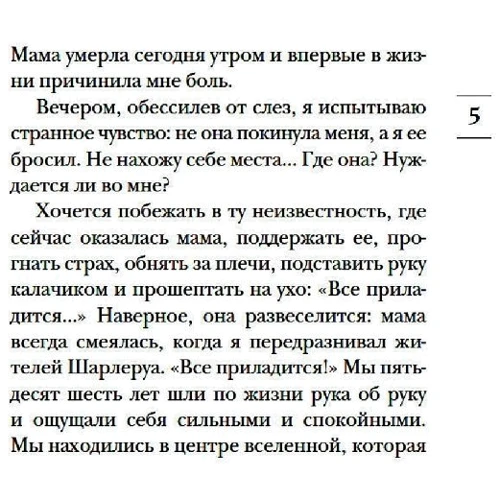 Мама умерла сегодня утром и впервые в жизни причинила мне боль.

5

Вечером, обессилев от слез, я испытываю странное чувство: не она покинула меня, а я ее бросил. Не нахожу себе места... Где она? Нуждается ли во мне?

Хочется побежать в ту неизвестность, где сейчас оказалась мама, поддержать ее, прогнать страх, обнять за плечи, подставить руку калачиком и прошептать на ухо: «Все приладится...» Наверное, она развеселится: мама всегда смеялась, когда я передразнивал жителей Шарлеруа. «Все приладится!» Мы пятьдесят шесть лет шли по жизни рука об руку и ощущали себя сильными и спокойными. Мы находились в центре вселенной, которая